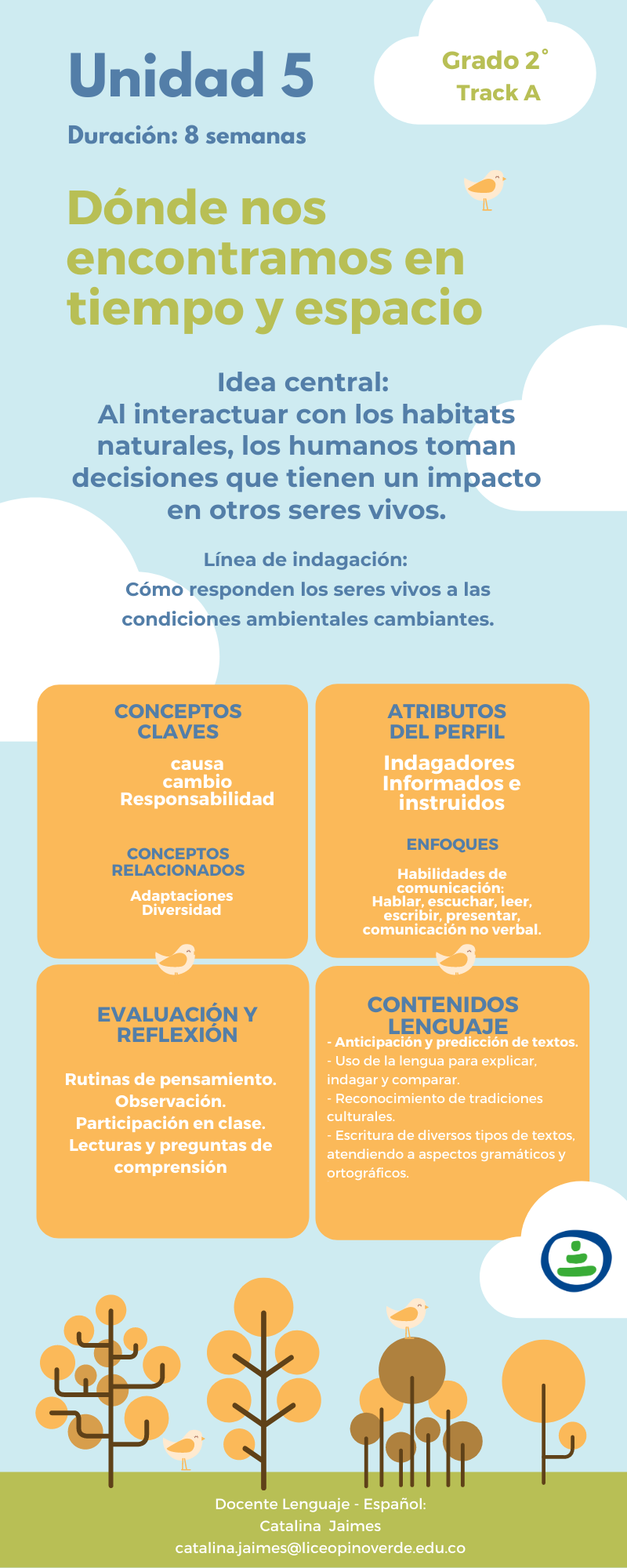 Unidad 5

Grado 2°
Track A

Duración: 8 semanas

Dónde nos encontramos en tiempo y espacio

Idea central:
Al interactuar con los habitats naturales, los humanos toman decisiones que tienen un impacto en otros seres vivos.

Línea de indagación:
Cómo responden los seres vivos a las condiciones ambientales cambiantes.

CONCEPTOS CLAVES
causa
cambio
Responsabilidad

CONCEPTOS RELACIONADOS
Adaptaciones
Diversidad

ATRIBUTOS DEL PERFIL
Indagadores
Informados e instruidos

ENFOQUES
Habilidades de comunicación:
Hablar, escuchar, leer, escribir, presentar, comunicación no verbal.

EVALUACIÓN Y REFLEXIÓN
Rutinas de pensamiento.
Observación.
Participación en clase.
Lecturas y preguntas de comprensión

CONTENIDOS LENGUAJE
- Anticipación y predicción de textos.
- Uso de la lengua para explicar, indagar y comparar.
- Reconocimiento de tradiciones culturales.
- Escritura de diversos tipos de textos, atendiendo a aspectos gramáticos y ortográficos.

Docente Lenguaje - Español:
Catalina Jaimes
catalina.jaimes@liceopinoverde.edu.co